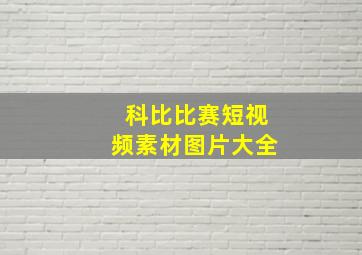 科比比赛短视频素材图片大全